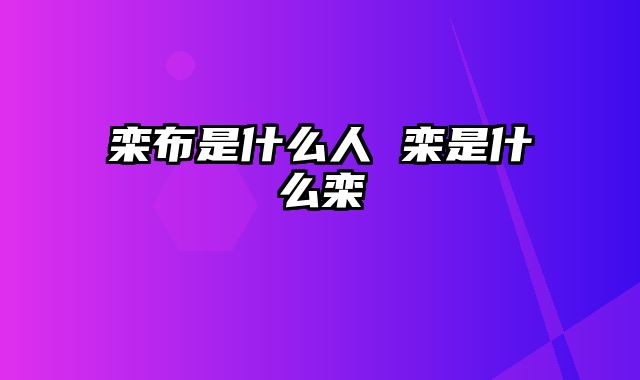 栾布是什么人 栾是什么栾